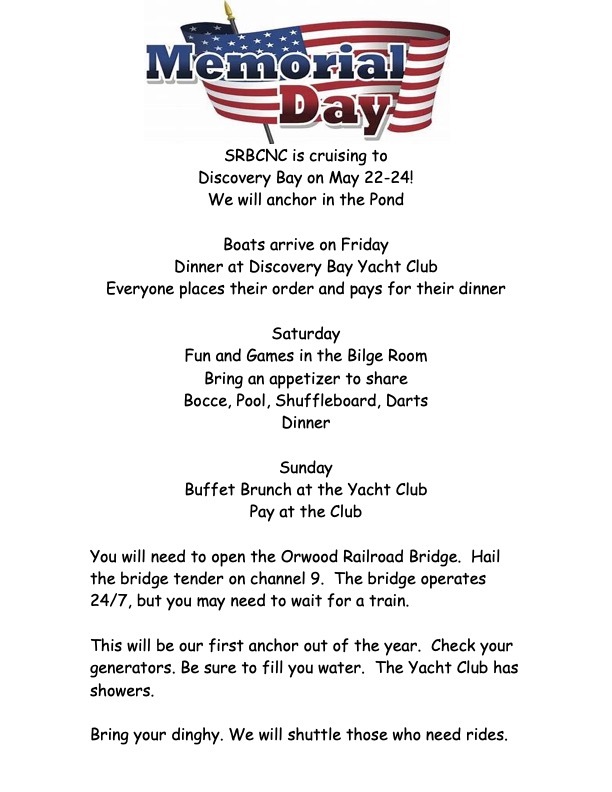 Memorial Day

SRBCNC is cruising to
Discovery Bay on May 22-24!
We will anchor in the Pond

Boats arrive on Friday
Dinner at Discovery Bay Yacht Club
Everyone places their order and pays for their dinner

Saturday
Fun and Games in the Bilge Room
Bring an appetizer to share
Bocce, Pool, Shuffleboard, Darts
Dinner

Sunday
Buffet Brunch at the Yacht Club
Pay at the Club

You will need to open the Orwood Railroad Bridge. Hail the bridge tender on channel 9. The bridge operates 24/7, but you may need to wait for a train.

This will be our first anchor out of the year. Check your generators. Be sure to fill you water. The Yacht Club has showers.

Bring your dinghy. We will shuttle those who need rides.